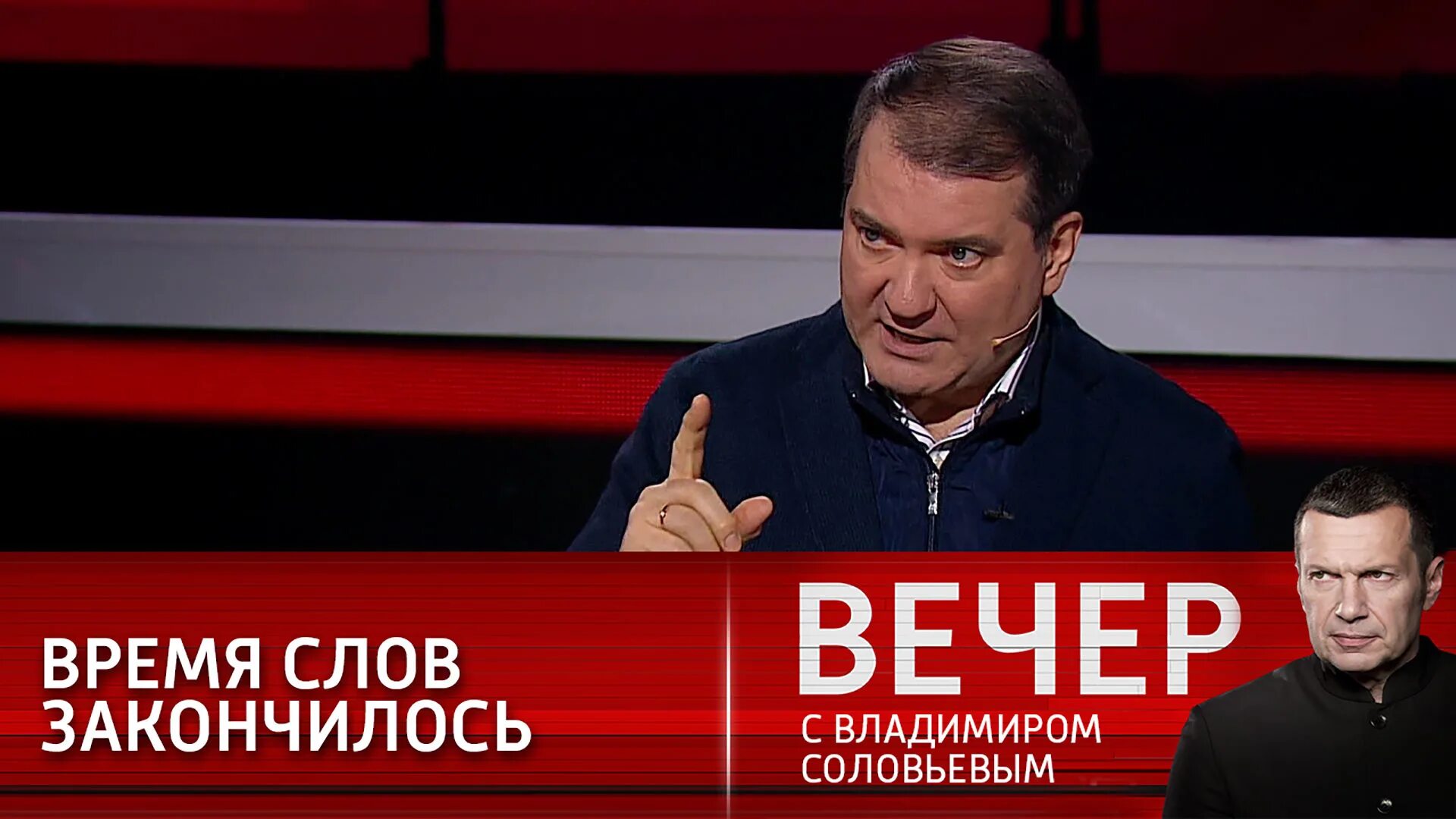 ВРЕМЯ СЛОВ ЗАКОНЧИЛОСЬ

ВЕЧЕР
С ВЛАДИМИРОМ СОЛОВЬЕВЫМ